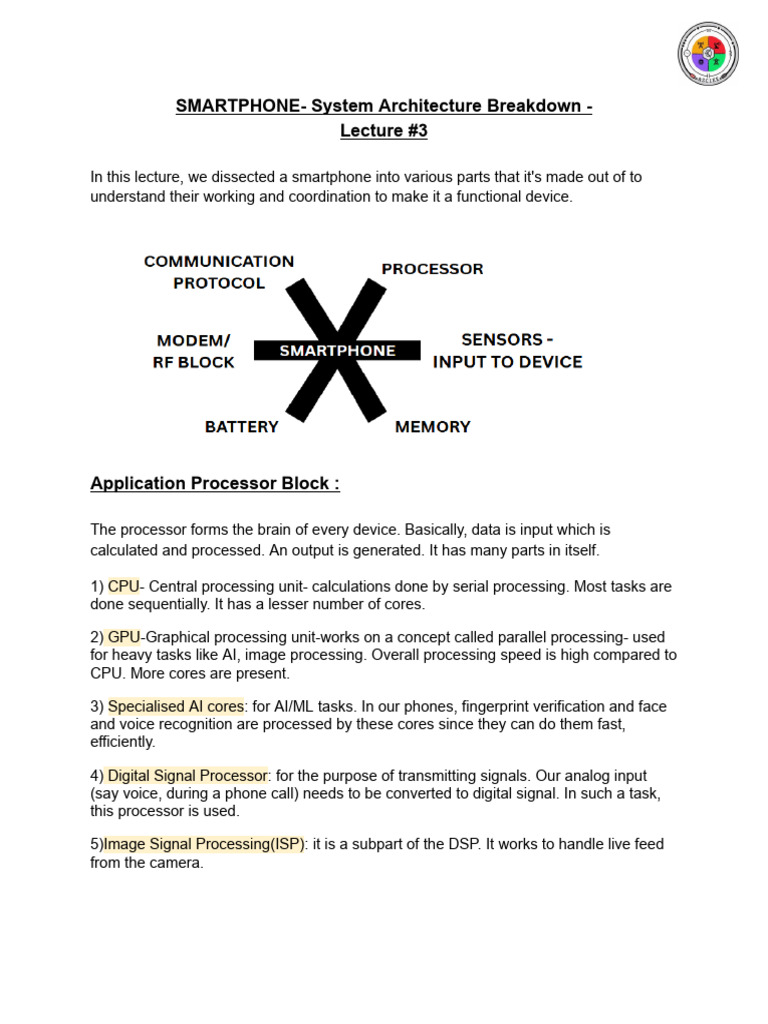 SMARTPHONE- System Architecture Breakdown - Lecture #3

In this lecture, we dissected a smartphone into various parts that it's made out of to understand their working and coordination to make it a functional device.

COMMUNICATION PROTOCOL

PROCESSOR

MODEM/ RF BLOCK

SMARTPHONE

SENSORS - INPUT TO DEVICE

BATTERY

MEMORY

Application Processor Block :

The processor forms the brain of every device. Basically, data is input which is calculated and processed. An output is generated. It has many parts in itself.

1) CPU- Central processing unit- calculations done by serial processing. Most tasks are done sequentially. It has a lesser number of cores.

2) GPU-Graphical processing unit-works on a concept called parallel processing- used for heavy tasks like AI, image processing. Overall processing speed is high compared to CPU. More cores are present.

3) Specialised AI cores: for AI/ML tasks. In our phones, fingerprint verification and face and voice recognition are processed by these cores since they can do them fast, efficiently.

4) Digital Signal Processor: for the purpose of transmitting signals. Our analog input (say voice, during a phone call) needs to be converted to digital signal. In such a task, this processor is used.

5)Image Signal Processing(ISP): it is a subpart of the DSP. It works to handle live feed from the camera.